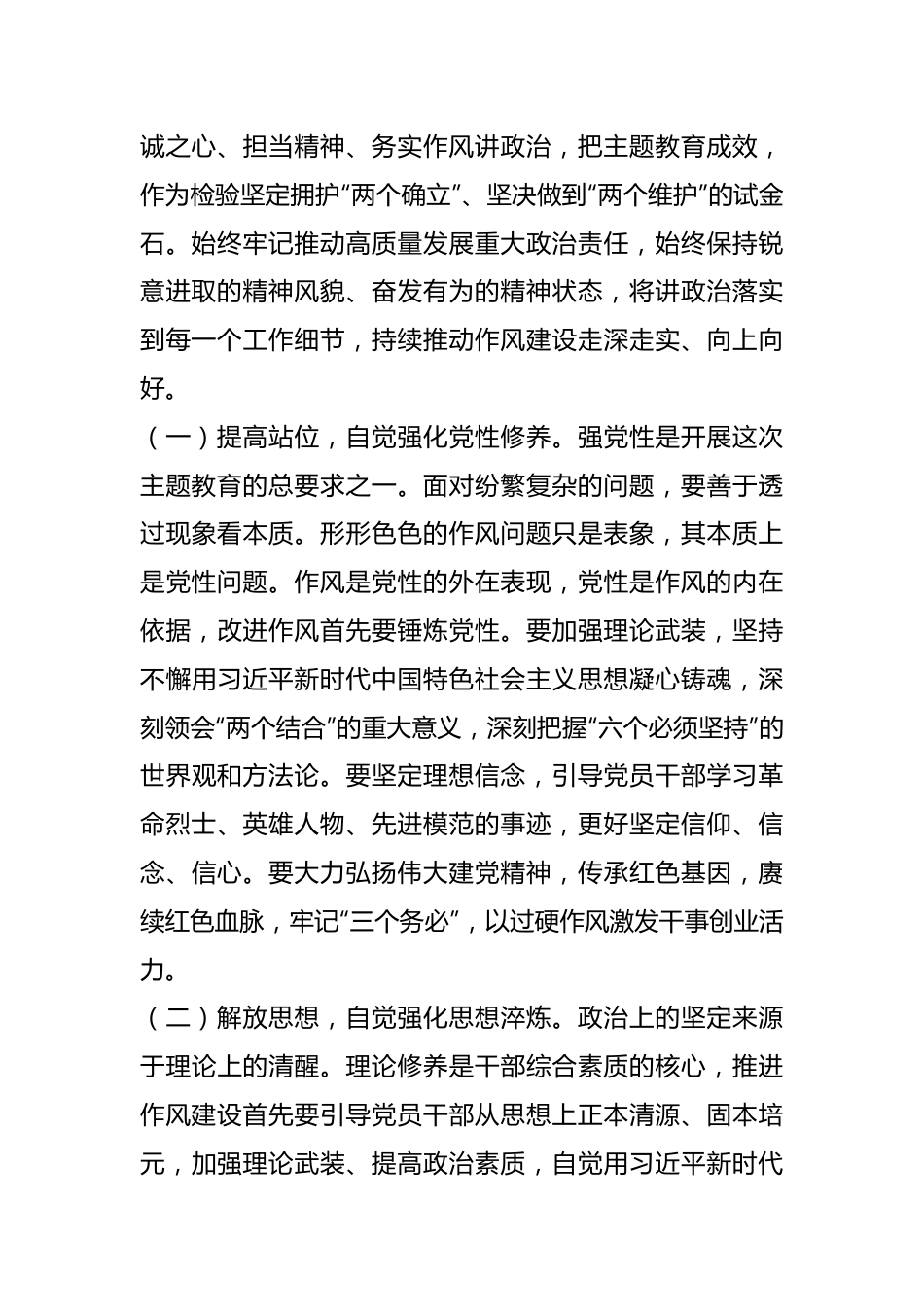 诚之心、担当精神、务实作风讲政治，把主题教育成效，作为检验坚定拥护“两个确立”、坚决做到“两个维护”的试金石。始终牢记推动高质量发展重大政治责任，始终保持锐意进取的精神风貌、奋发有为的精神状态，将讲政治落实到每一个工作细节，持续推动作风建设走深走实、向上向好。

（一）提高站位，自觉强化党性修养。强党性是开展这次主题教育的总要求之一。面对纷繁复杂的问题，要善于透过现象看本质。形形色色的作风问题只是表象，其本质上是党性问题。作风是党性的外在表现，党性是作风的内在依据，改进作风首先要锤炼党性。要加强理论武装，坚持不懈用习近平新时代中国特色社会主义思想凝心铸魂，深刻领会“两个结合”的重大意义，深刻把握“六个必须坚持”的世界观和方法论。要坚定理想信念，引导党员干部学习革命烈士、英雄人物、先进模范的事迹，更好坚定信仰、信念、信心。要大力弘扬伟大建党精神，传承红色基因，赓续红色血脉，牢记“三个务必”，以过硬作风激发干事创业活力。

（二）解放思想，自觉强化思想淬炼。政治上的坚定来源于理论上的清醒。理论修养是干部综合素质的核心，推进作风建设首先要引导党员干部从思想上正本清源、固本培元，加强理论武装、提高政治素质，自觉用习近平新时代